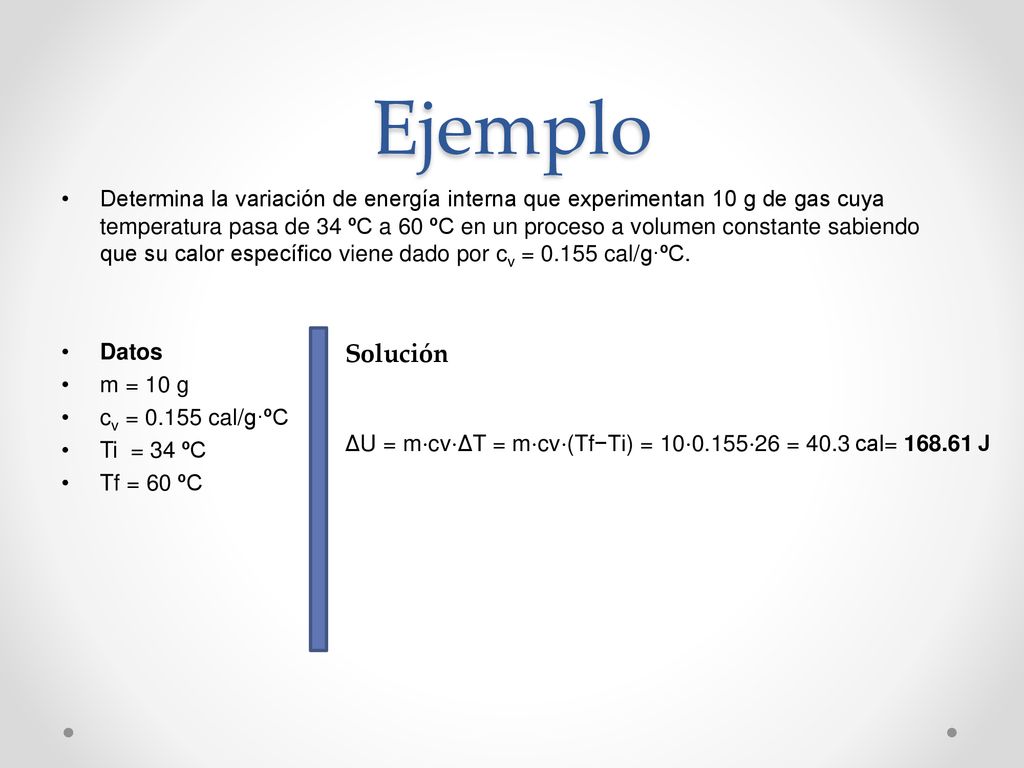 Ejemplo

• Determina la variación de energía interna que experimentan 10 g de gas cuya temperatura pasa de 34 ºC a 60 ºC en un proceso a volumen constante sabiendo que su calor específico viene dado por $c_v$ = 0.155 cal/g·ºC.

• Datos
• m = 10 g
• $c_v$ = 0.155 cal/g·ºC
• Ti = 34 ºC
• Tf = 60 ºC

Solución

ΔU = m·cv·ΔT = m·cv·(Tf−Ti) = 10·0.155·26 = 40.3 cal= 168.61 J